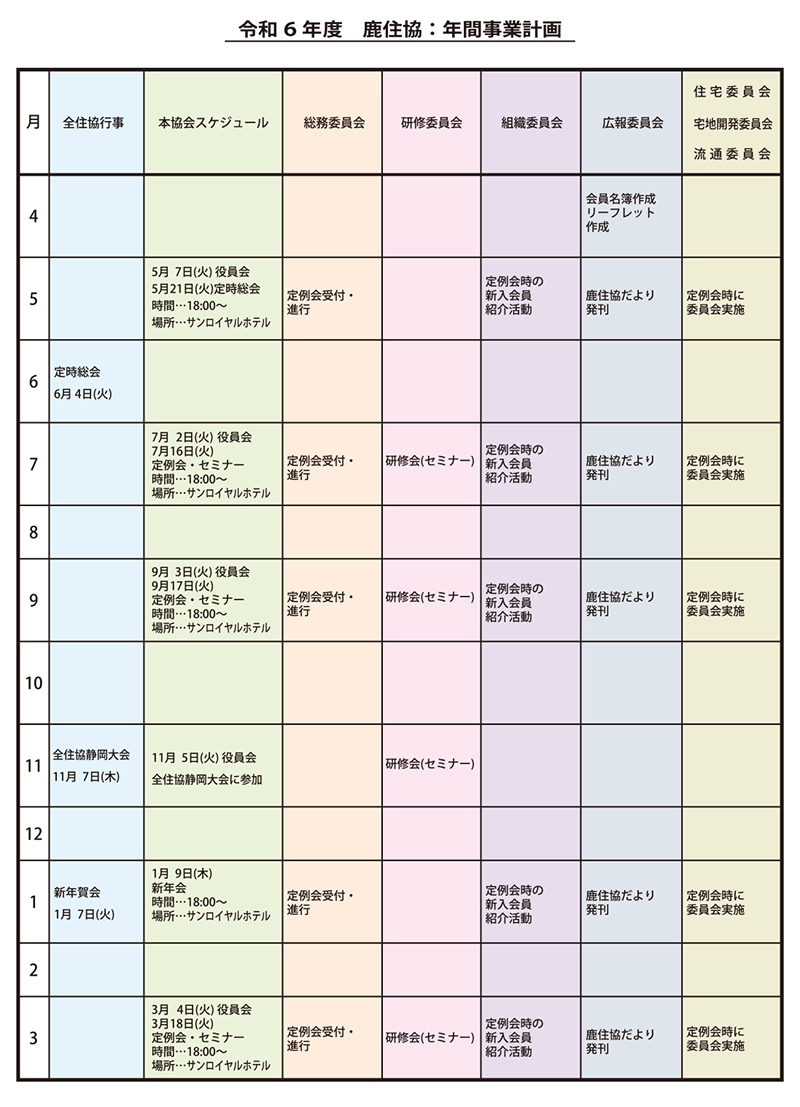 令和６年度　鹿住協：年間事業計画

| 月 | 全住協行事 | 本協会スケジュール | 総務委員会 | 研修委員会 | 組織委員会 | 広報委員会 | 住宅委員会 宅地開発委員会 流通委員会 |
|---|---|---|---|---|---|---|---|
| 4 | | | | | | 会員名簿作成 リーフレット作成 | |
| 5 | | 5月 7日(火) 役員会 5月21日(火)定時総会 時間…18:00～ 場所…サンロイヤルホテル | 定例会受付・進行 | | 定例会時の新入会員紹介活動 | 鹿住協だより発刊 | 定例会時に委員会実施 |
| 6 | 定時総会 6月 4日(火) | | | | | | |
| 7 | | 7月 2日(火) 役員会 7月16日(火) 定例会・セミナー 時間…18:00～ 場所…サンロイヤルホテル | 定例会受付・進行 | 研修会(セミナー) | 定例会時の新入会員紹介活動 | 鹿住協だより発刊 | 定例会時に委員会実施 |
| 8 | | | | | | | |
| 9 | | 9月 3日(火) 役員会 9月17日(火) 定例会・セミナー 時間…18:00～ 場所…サンロイヤルホテル | 定例会受付・進行 | 研修会(セミナー) | 定例会時の新入会員紹介活動 | 鹿住協だより発刊 | 定例会時に委員会実施 |
| 10 | | | | | | | |
| 11 | 全住協静岡大会 11月 7日(木) | 11月 5日(火) 役員会 全住協静岡大会に参加 | | 研修会(セミナー) | | | |
| 12 | | | | | | | |
| 1 | 新年賀会 1月 7日(火) | 1月 9日(木) 新年会 時間…18:00～ 場所…サンロイヤルホテル | 定例会受付・進行 | | 定例会時の新入会員紹介活動 | 鹿住協だより発刊 | 定例会時に委員会実施 |
| 2 | | | | | | | |
| 3 | | 3月 4日(火) 役員会 3月18日(火) 定例会・セミナー 時間…18:00～ 場所…サンロイヤルホテル | 定例会受付・進行 | 研修会(セミナー) | 定例会時の新入会員紹介活動 | 鹿住協だより発刊 | 定例会時に委員会実施 |